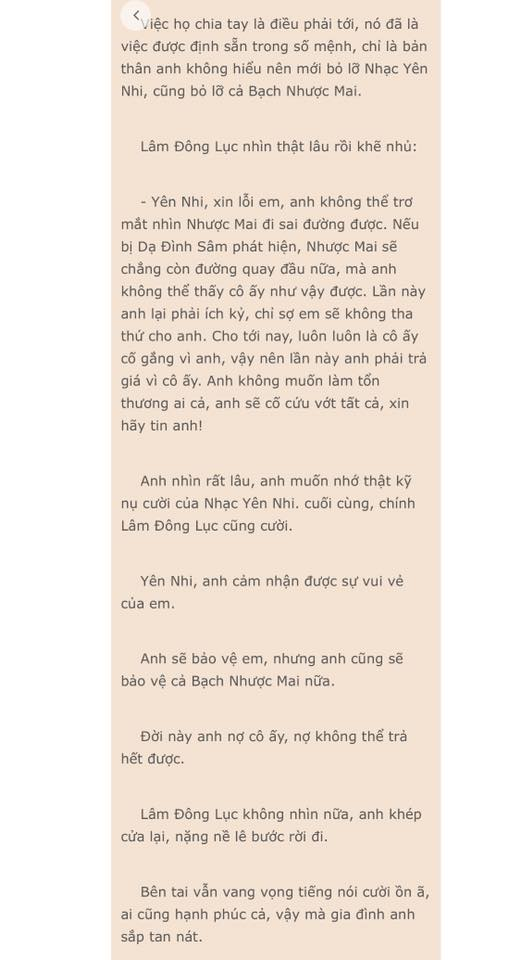 Việc họ chia tay là điều phải tới, nó đã là việc được định sẵn trong số mệnh, chỉ là bản thân anh không hiểu nên mới bỏ lỡ Nhạc Yên Nhi, cũng bỏ lỡ cả Bạch Nhược Mai.

Lâm Đông Lục nhìn thật lâu rồi khẽ nhủ:

- Yên Nhi, xin lỗi em, anh không thể trơ mắt nhìn Nhược Mai đi sai đường được. Nếu bị Dạ Đình Sâm phát hiện, Nhược Mai sẽ chẳng còn đường quay đầu nữa, mà anh không thể thấy cô ấy như vậy được. Lần này anh lại phải ích kỷ, chỉ sợ em sẽ không tha thứ cho anh. Cho tới nay, luôn luôn là cô ấy cố gắng vì anh, vậy nên lần này anh phải trả giá vì cô ấy. Anh không muốn làm tổn thương ai cả, anh sẽ cố cứu vớt tất cả, xin hãy tin anh!

Anh nhìn rất lâu, anh muốn nhớ thật kỹ nụ cười của Nhạc Yên Nhi. cuối cùng, chính Lâm Đông Lục cũng cười.

Yên Nhi, anh cảm nhận được sự vui vẻ của em.

Anh sẽ bảo vệ em, nhưng anh cũng sẽ bảo vệ cả Bạch Nhược Mai nữa.

Đời này anh nợ cô ấy, nợ không thể trả hết được.

Lâm Đông Lục không nhìn nữa, anh khép cửa lại, nặng nề lê bước rời đi.

Bên tai vẫn vang vọng tiếng nói cười ồn ã, ai cũng hạnh phúc cả, vậy mà gia đình anh sắp tan nát.